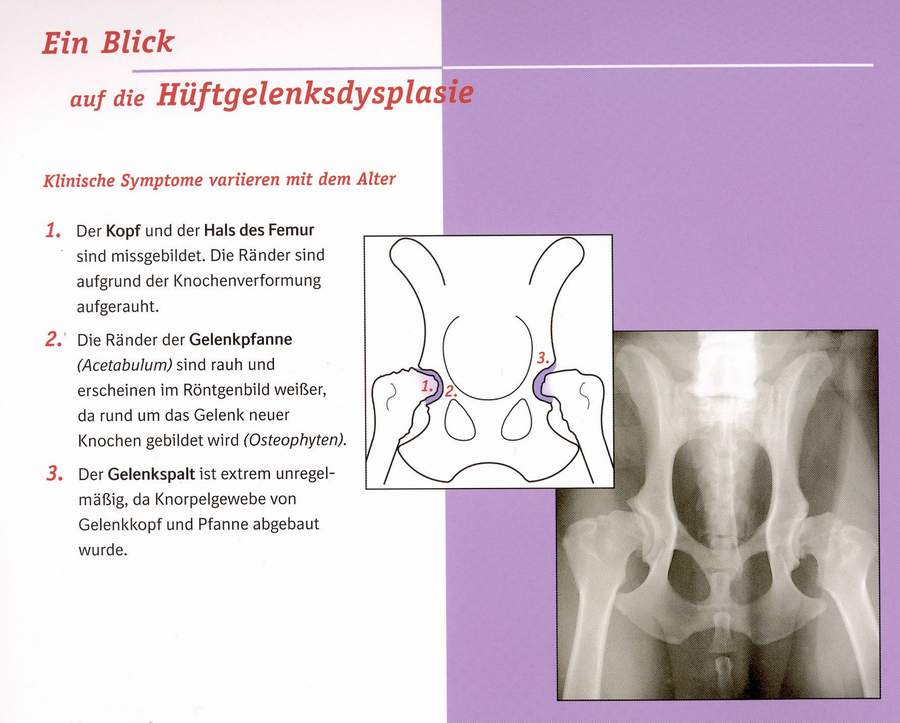 Ein Blick

auf die Hüftgelenksdysplasie

Klinische Symptome variieren mit dem Alter

1. Der Kopf und der Hals des Femur sind missgebildet. Die Ränder sind aufgrund der Knochenverformung aufgerauht.

2. Die Ränder der Gelenkpfanne (Acetabulum) sind rauh und erscheinen im Röntgenbild weißer, da rund um das Gelenk neuer Knochen gebildet wird (Osteophyten).

3. Der Gelenkspalt ist extrem unregelmäßig, da Knorpelgewebe von Gelenkkopf und Pfanne abgebaut wurde.

1.
2.
3.